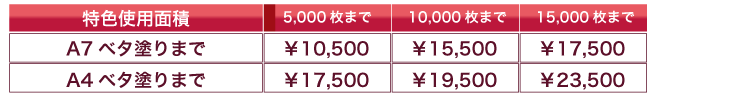 | 特色使用面積 | 5,000 枚まで | 10,000 枚まで | 15,000 枚まで |
|---|---|---|---|
| A7 ベタ塗りまで | ￥10,500 | ￥15,500 | ￥17,500 |
| A4 ベタ塗りまで | ￥17,500 | ￥19,500 | ￥23,500 |